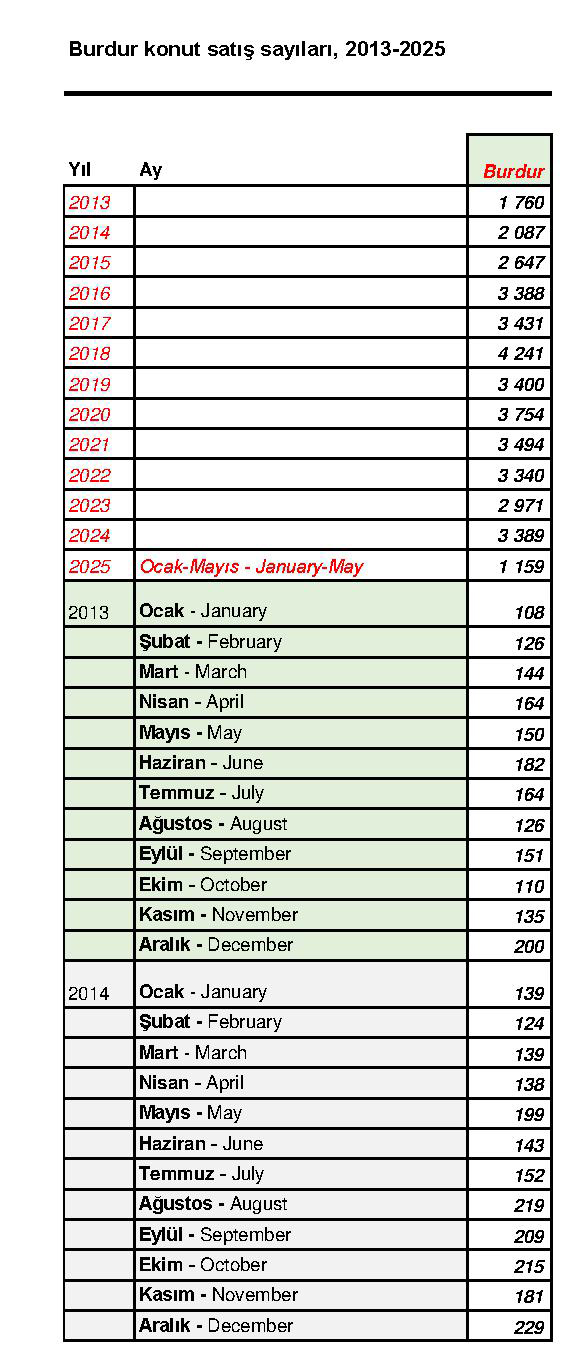 Burdur konut satış sayıları, 2013-2025

| Yıl | Ay | Burdur |
|---|---|---|
| 2013 | | 1 760 |
| 2014 | | 2 087 |
| 2015 | | 2 647 |
| 2016 | | 3 388 |
| 2017 | | 3 431 |
| 2018 | | 4 241 |
| 2019 | | 3 400 |
| 2020 | | 3 754 |
| 2021 | | 3 494 |
| 2022 | | 3 340 |
| 2023 | | 2 971 |
| 2024 | | 3 389 |
| 2025 | Ocak-Mayıs - January-May | 1 159 |
| 2013 | Ocak - January | 108 |
| | Şubat - February | 126 |
| | Mart - March | 144 |
| | Nisan - April | 164 |
| | Mayıs - May | 150 |
| | Haziran - June | 182 |
| | Temmuz - July | 164 |
| | Ağustos - August | 126 |
| | Eylül - September | 151 |
| | Ekim - October | 110 |
| | Kasım - November | 135 |
| | Aralık - December | 200 |
| 2014 | Ocak - January | 139 |
| | Şubat - February | 124 |
| | Mart - March | 139 |
| | Nisan - April | 138 |
| | Mayıs - May | 199 |
| | Haziran - June | 143 |
| | Temmuz - July | 152 |
| | Ağustos - August | 219 |
| | Eylül - September | 209 |
| | Ekim - October | 215 |
| | Kasım - November | 181 |
| | Aralık - December | 229 |